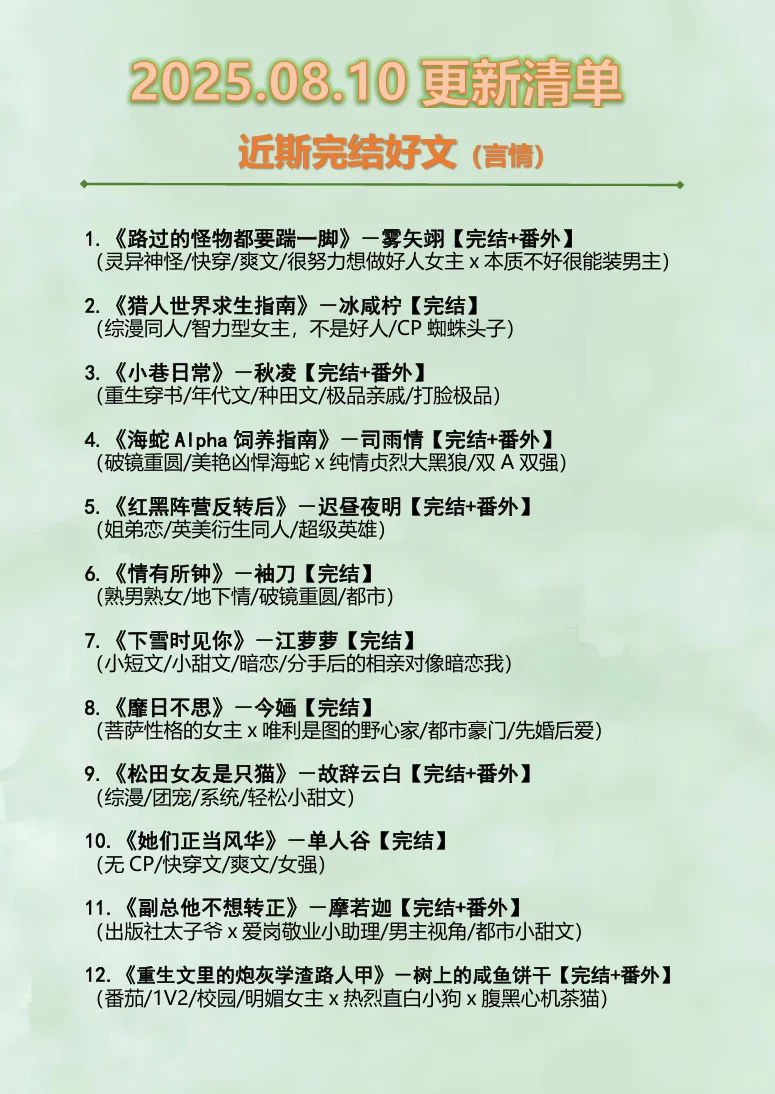 2025.08.10 更新清单

近斯完结好文（言情）

1. 《路过的怪物都要踹一脚》－雾矢翊【完结+番外】
（灵异神怪/快穿/爽文/很努力想做好人女主 x 本质不好很能装男主）

2. 《猎人世界求生指南》－冰咸柠【完结】
（综漫同人/智力型女主，不是好人/CP 蜘蛛头子）

3. 《小巷日常》－秋凌【完结+番外】
（重生穿书/年代文/种田文/极品亲戚/打脸极品）

4. 《海蛇 Alpha 饲养指南》－司雨情【完结+番外】
（破镜重圆/美艳凶悍海蛇 x 纯情贞烈大黑狼/双 A 双强）

5. 《红黑阵营反转后》－迟昼夜明【完结+番外】
（姐弟恋/英美衍生同人/超级英雄）

6. 《情有所钟》－袖刀【完结】
（熟男熟女/地下情/破镜重圆/都市）

7. 《下雪时见你》－江萝萝【完结】
（小短文/小甜文/暗恋/分手后的相亲对像暗恋我）

8. 《靡日不思》－今婳【完结】
（菩萨性格的女主 x 唯利是图的野心家/都市豪门/先婚后爱）

9. 《松田女友是只猫》－故辞云白【完结+番外】
（综漫/团宠/系统/轻松小甜文）

10. 《她们正当风华》－单人谷【完结】
（无 CP/快穿文/爽文/女强）

11. 《副总他不想转正》－摩若迦【完结+番外】
（出版社太子爷 x 爱岗敬业小助理/男主视角/都市小甜文）

12. 《重生文里的炮灰学渣路人甲》－树上的咸鱼饼干【完结+番外】
（番茄/1V2/校园/明媚女主 x 热烈直白小狗 x 腹黑心机茶猫）